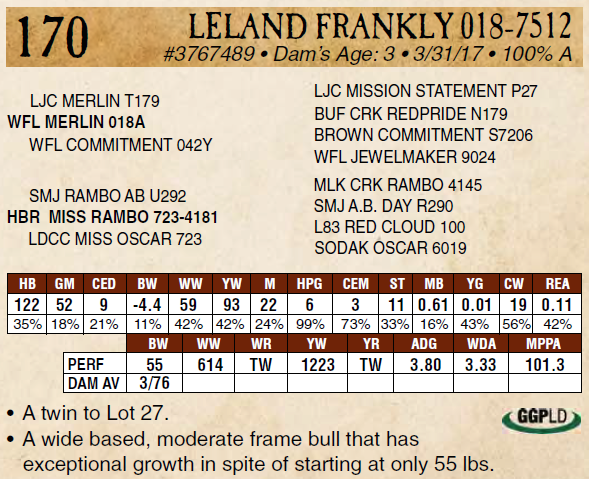 170 LELAND FRANKLY 018-7512
#3767489 • Dam's Age: 3 • 3/31/17 • 100% A

LJC MERLIN T179
WFL MERLIN 018A
WFL COMMITMENT 042Y

SMJ RAMBO AB U292
HBR MISS RAMBO 723-4181
LDCC MISS OSCAR 723

LJC MISSION STATEMENT P27
BUF CRK REDPRIDE N179
BROWN COMMITMENT S7206
WFL JEWELMAKER 9024

MLK CRK RAMBO 4145
SMJ A.B. DAY R290
L83 RED CLOUD 100
SODAK OSCAR 6019

| HB | GM | CED | BW | WW | YW | M | HPG | CEM | ST | MB | YG | CW | REA |
|---|---|---|---|---|---|---|---|---|---|---|---|---|---|
| 122 | 52 | 9 | -4.4 | 59 | 93 | 22 | 6 | 3 | 11 | 0.61 | 0.01 | 19 | 0.11 |
| 35% | 18% | 21% | 11% | 42% | 42% | 24% | 99% | 73% | 33% | 16% | 43% | 56% | 42% |

|  | BW | WW | WR | YW | YR | ADG | WDA | MPPA |
|---|---|---|---|---|---|---|---|---|
| PERF | 55 | 614 | TW | 1223 | TW | 3.80 | 3.33 | 101.3 |
| DAM AV | 3/76 |  |  |  |  |  |  |  |

• A twin to Lot 27.
• A wide based, moderate frame bull that has exceptional growth in spite of starting at only 55 lbs.

GGPLD